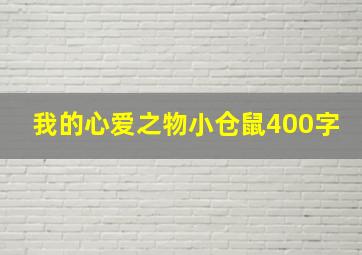 我的心爱之物小仓鼠400字